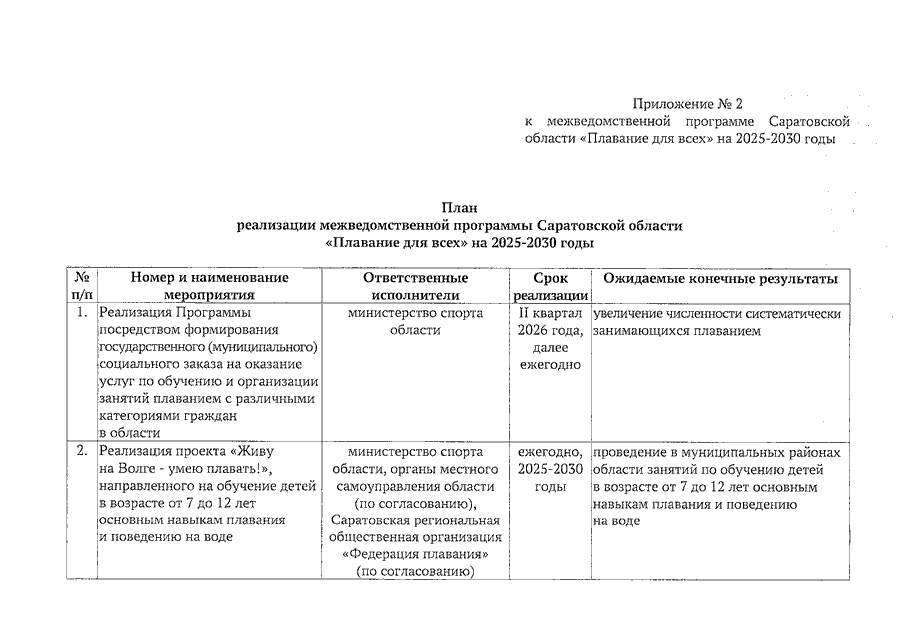 Приложение № 2
к межведомственной программе Саратовской области «Плавание для всех» на 2025-2030 годы

План
реализации межведомственной программы Саратовской области
«Плавание для всех» на 2025-2030 годы

| № п/п | Номер и наименование мероприятия | Ответственные исполнители | Срок реализации | Ожидаемые конечные результаты |
|---|---|---|---|---|
| 1. | Реализация Программы посредством формирования государственного (муниципального) социального заказа на оказание услуг по обучению и организации занятий плаванием с различными категориями граждан в области | министерство спорта области | II квартал 2026 года, далее ежегодно | увеличение численности систематически занимающихся плаванием |
| 2. | Реализация проекта «Живу на Волге - умею плавать!», направленного на обучение детей в возрасте от 7 до 12 лет основным навыкам плавания и поведению на воде | министерство спорта области, органы местного самоуправления области (по согласованию), Саратовская региональная общественная организация «Федерация плавания» (по согласованию) | ежегодно, 2025-2030 годы | проведение в муниципальных районах области занятий по обучению детей в возрасте от 7 до 12 лет основным навыкам плавания и поведению на воде |